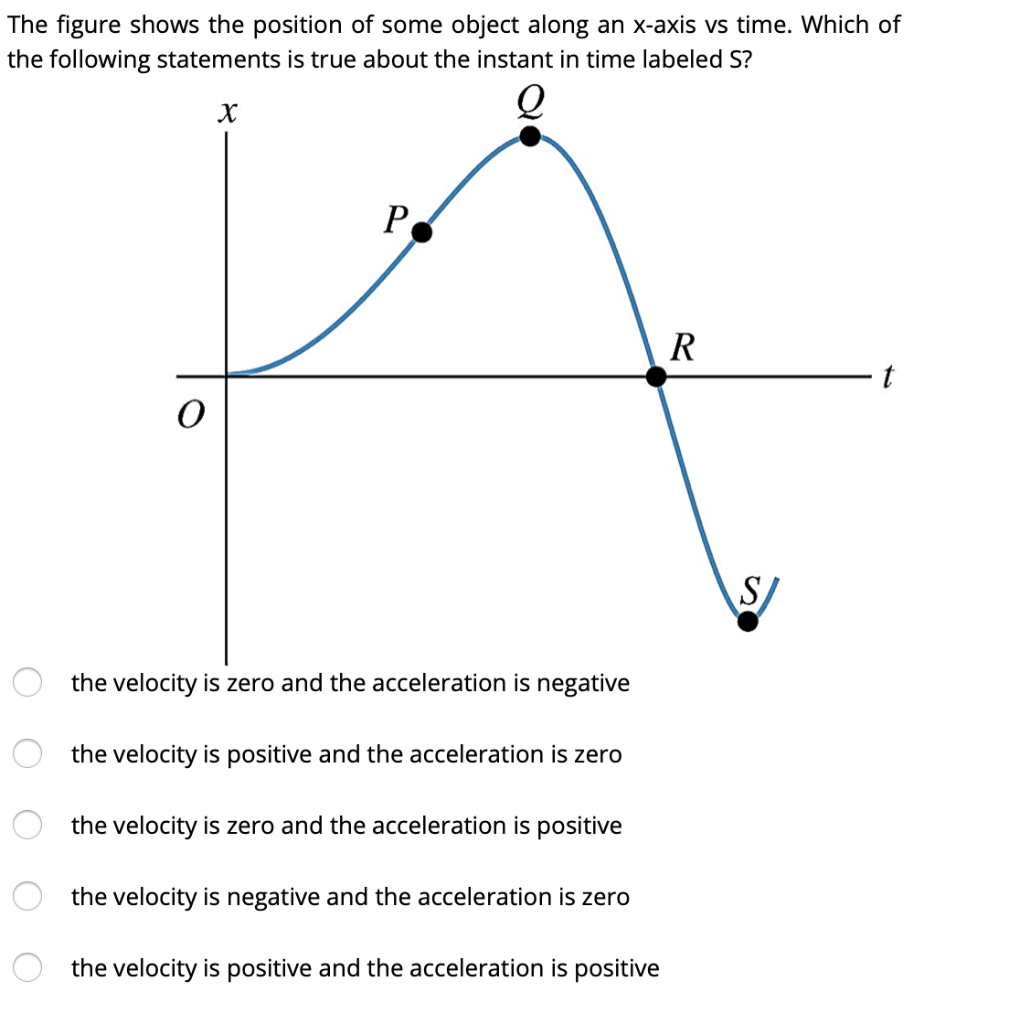 The figure shows the position of some object along an x-axis vs time. Which of the following statements is true about the instant in time labeled S?

$x$
$Q$
$P$
$R$
$t$
$O$
$S$

the velocity is zero and the acceleration is negative

the velocity is positive and the acceleration is zero

the velocity is zero and the acceleration is positive

the velocity is negative and the acceleration is zero

the velocity is positive and the acceleration is positive